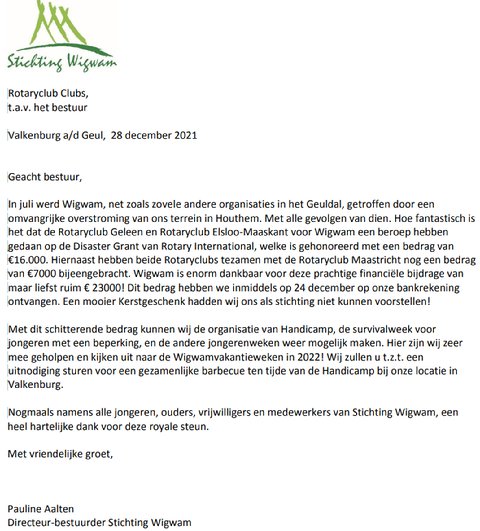 Stichting Wigwam

Rotaryclub Clubs,
t.a.v. het bestuur

Valkenburg a/d Geul, 28 december 2021

Geacht bestuur,

In juli werd Wigwam, net zoals zovele andere organisaties in het Geuldal, getroffen door een omvangrijke overstroming van ons terrein in Houthem. Met alle gevolgen van dien. Hoe fantastisch is het dat de Rotaryclub Geleen en Rotaryclub Elsloo-Maaskant voor Wigwam een beroep hebben gedaan op de Disaster Grant van Rotary International, welke is gehonoreerd met een bedrag van €16.000. Hiernaast hebben beide Rotaryclubs tezamen met de Rotaryclub Maastricht nog een bedrag van €7000 bijeengebracht. Wigwam is enorm dankbaar voor deze prachtige financiële bijdrage van maar liefst ruim € 23000! Dit bedrag hebben we inmiddels op 24 december op onze bankrekening ontvangen. Een mooier Kerstgeschenk hadden wij ons als stichting niet kunnen voorstellen!

Met dit schitterende bedrag kunnen wij de organisatie van Handicamp, de survivalweek voor jongeren met een beperking, en de andere jongerenweken weer mogelijk maken. Hier zijn wij zeer mee geholpen en kijken uit naar de Wigwamvakantieweken in 2022! Wij zullen u t.z.t. een uitnodiging sturen voor een gezamenlijke barbecue ten tijde van de Handicamp bij onze locatie in Valkenburg.

Nogmaals namens alle jongeren, ouders, vrijwilligers en medewerkers van Stichting Wigwam, een heel hartelijke dank voor deze royale steun.

Met vriendelijke groet,

Pauline Aalten
Directeur-bestuurder Stichting Wigwam